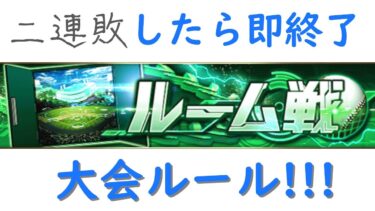 二連敗したら即終了

ルーム戦

大会ルール!!!